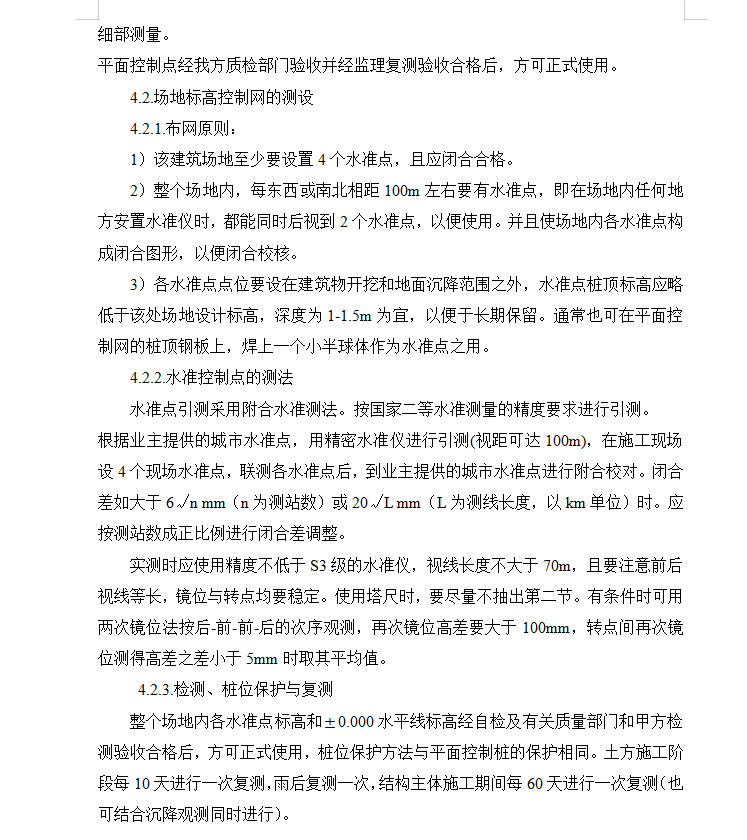 细部测量。

平面控制点经我方质检部门验收并经监理复测验收合格后，方可正式使用。

4.2.场地标高控制网的测设

4.2.1.布网原则：

1）该建筑场地至少要设置 4 个水准点，且应闭合合格。

2）整个场地内，每东西或南北相距 100m 左右要有水准点，即在场地内任何地方安置水准仪时，都能同时后视到 2 个水准点，以便使用。并且使场地内各水准点构成闭合图形，以便闭合校核。

3）各水准点点位要设在建筑物开挖和地面沉降范围之外，水准点桩顶标高应略低于该处场地设计标高，深度为 1-1.5m 为宜，以便于长期保留。通常也可在平面控制网的桩顶钢板上，焊上一个小半球体作为水准点之用。

4.2.2.水准控制点的测法

水准点引测采用附合水准测法。按国家二等水准测量的精度要求进行引测。根据业主提供的城市水准点，用精密水准仪进行引测(视距可达 100m)，在施工现场设 4 个现场水准点，联测各水准点后，到业主提供的城市水准点进行附合校对。闭合差如大于 $6\sqrt{n}$ mm（n 为测站数）或 $20\sqrt{L}$ mm（L 为测线长度，以 km 单位）时。应按测站数成正比例进行闭合差调整。

实测时应使用精度不低于 S3 级的水准仪，视线长度不大于 70m，且要注意前后视线等长，镜位与转点均要稳定。使用塔尺时，要尽量不抽出第二节。有条件时可用两次镜位法按后-前-前-后的次序观测，再次镜位高差要大于 100mm，转点间再次镜位测得高差之差小于 5mm 时取其平均值。

4.2.3.检测、桩位保护与复测

整个场地内各水准点标高和±0.000 水平线标高经自检及有关质量部门和甲方检测验收合格后，方可正式使用，桩位保护方法与平面控制桩的保护相同。土方施工阶段每 10 天进行一次复测，雨后复测一次，结构主体施工期间每 60 天进行一次复测（也可结合沉降观测同时进行）。